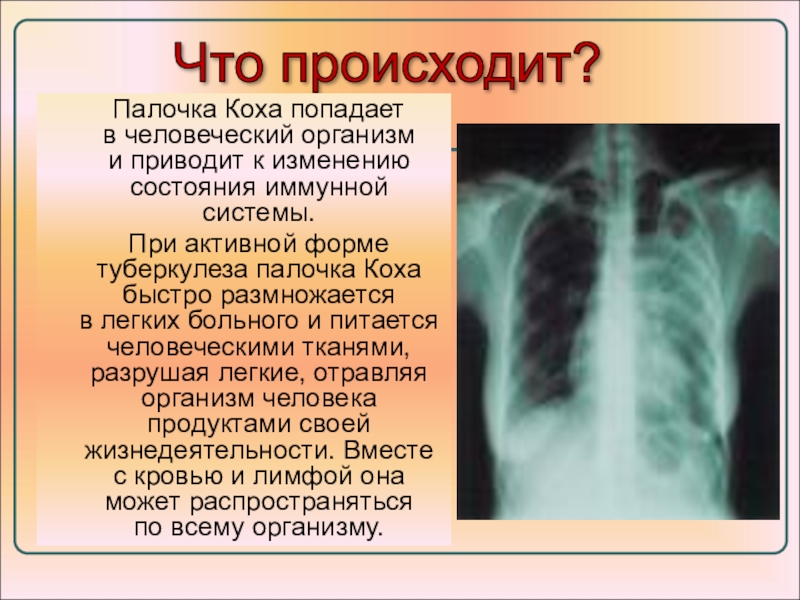 Что происходит?

Палочка Коха попадает в человеческий организм и приводит к изменению состояния иммунной системы.

При активной форме туберкулеза палочка Коха быстро размножается в легких больного и питается человеческими тканями, разрушая легкие, отравляя организм человека продуктами своей жизнедеятельности. Вместе с кровью и лимфой она может распространяться по всему организму.